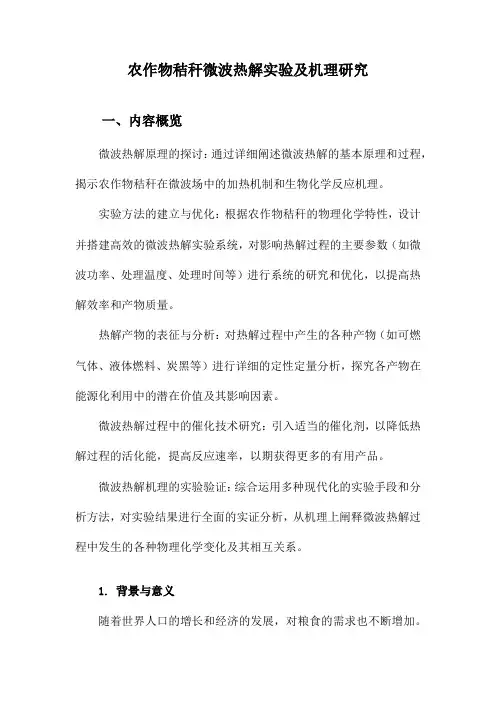 农作物秸秆微波热解实验及机理研究

一、内容概览

微波热解原理的探讨：通过详细阐述微波热解的基本原理和过程，揭示农作物秸秆在微波场中的加热机制和生物化学反应机理。

实验方法的建立与优化：根据农作物秸秆的物理化学特性，设计并搭建高效的微波热解实验系统，对影响热解过程的主要参数（如微波功率、处理温度、处理时间等）进行系统的研究和优化，以提高热解效率和产物质量。

热解产物的表征与分析：对热解过程中产生的各种产物（如可燃气体、液体燃料、炭黑等）进行详细的定性定量分析，探究各产物在能源化利用中的潜在价值及其影响因素。

微波热解过程中的催化技术研究：引入适当的催化剂，以降低热解过程的活化能，提高反应速率，以期获得更多的有用产品。

微波热解机理的实验验证：综合运用多种现代化的实验手段和分析方法，对实验结果进行全面的实证分析，从机理上阐释微波热解过程中发生的各种物理化学变化及其相互关系。

1. 背景与意义

随着世界人口的增长和经济的发展，对粮食的需求也不断增加。